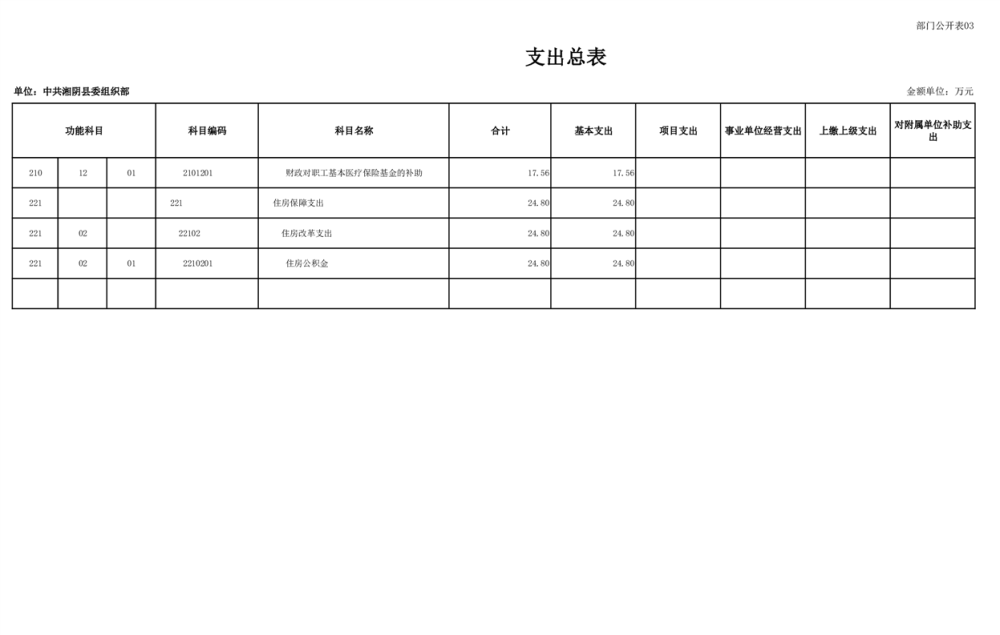 部门公开表03

支出总表

单位：中共湘阴县委组织部

金额单位：万元

| 功能科目 | | | 科目编码 | 科目名称 | 合计 | 基本支出 | 项目支出 | 事业单位经营支出 | 上缴上级支出 | 对附属单位补助支出 |
|---|---|---|---|---|---|---|---|---|---|---|
| 210 | 12 | 01 | 2101201 | 财政对职工基本医疗保险基金的补助 | 17.56 | 17.56 | | | | |
| 221 | | | 221 | 住房保障支出 | 24.80 | 24.80 | | | | |
| 221 | 02 | | 22102 | 住房改革支出 | 24.80 | 24.80 | | | | |
| 221 | 02 | 01 | 2210201 | 住房公积金 | 24.80 | 24.80 | | | | |
| | | | | | | | | | | |